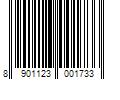 8 901123 001733